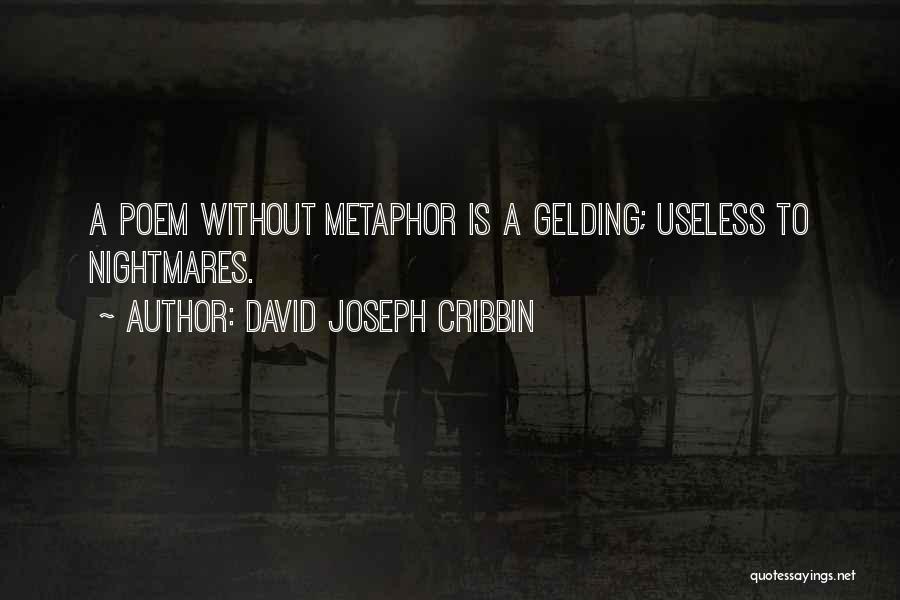 A POEM WITHOUT METAPHOR IS A GELDING; USELESS TO NIGHTMARES.

~ AUTHOR: DAVID JOSEPH CRIBBIN

quotessayings.net